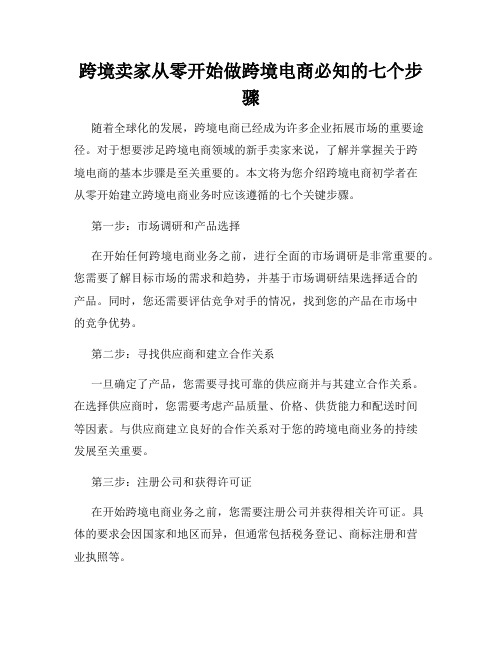 跨境卖家从零开始做跨境电商必知的七个步骤

随着全球化的发展，跨境电商已经成为许多企业拓展市场的重要途径。对于想要涉足跨境电商领域的新手卖家来说，了解并掌握关于跨境电商的基本步骤是至关重要的。本文将为您介绍跨境电商初学者在从零开始建立跨境电商业务时应该遵循的七个关键步骤。

第一步：市场调研和产品选择

在开始任何跨境电商业务之前，进行全面的市场调研是非常重要的。您需要了解目标市场的需求和趋势，并基于市场调研结果选择适合的产品。同时，您还需要评估竞争对手的情况，找到您的产品在市场中的竞争优势。

第二步：寻找供应商和建立合作关系

一旦确定了产品，您需要寻找可靠的供应商并与其建立合作关系。在选择供应商时，您需要考虑产品质量、价格、供货能力和配送时间等因素。与供应商建立良好的合作关系对于您的跨境电商业务的持续发展至关重要。

第三步：注册公司和获得许可证

在开始跨境电商业务之前，您需要注册公司并获得相关许可证。具体的要求会因国家和地区而异，但通常包括税务登记、商标注册和营业执照等。